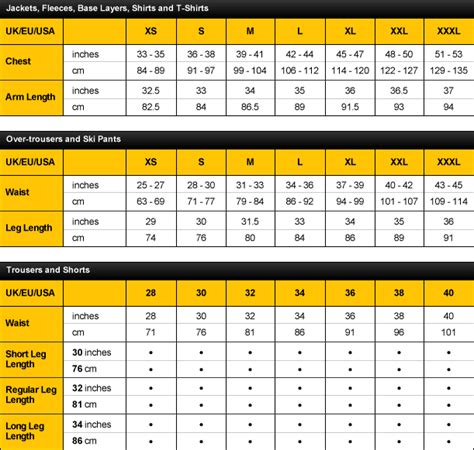 Jackets, Fleeces, Base Layers, Shirts and T-Shirts

| UK/EU/USA | | XS | S | M | L | XL | XXL | XXXL |
|---|---|---|---|---|---|---|---|---|
| Chest | inches | 33 - 35 | 36 - 38 | 39 - 41 | 42 - 44 | 45 - 47 | 48 - 50 | 51 - 53 |
| | cm | 84 - 89 | 91 - 97 | 99 - 104 | 106 - 112 | 114 - 120 | 122 - 127 | 129 - 135 |
| Arm Length | inches | 32.5 | 33 | 34 | 35 | 36 | 36.5 | 37 |
| | cm | 82.5 | 84 | 86.5 | 89 | 91.5 | 93 | 94 |

Over-trousers and Ski Pants

| UK/EU/USA | | XS | S | M | L | XL | XXL | XXXL |
|---|---|---|---|---|---|---|---|---|
| Waist | inches | 25 - 27 | 28 - 30 | 31 - 33 | 34 - 36 | 37 - 39 | 40 - 42 | 43 - 45 |
| | cm | 63 - 69 | 71 - 77 | 79 - 84 | 86 - 92 | 94 - 99 | 101 - 107 | 109 - 114 |
| Leg Length | inches | 29 | 30 | 31.5 | 33 | 34 | 35 | 36 |
| | cm | 74 | 76 | 80 | 84 | 86 | 89 | 91 |

Trousers and Shorts

| UK/EU/USA | | 28 | 30 | 32 | 34 | 36 | 38 | 40 |
|---|---|---|---|---|---|---|---|---|
| Waist | inches | 28 | 30 | 32 | 34 | 36 | 38 | 40 |
| | cm | 71 | 76 | 81 | 86 | 91 | 96 | 101 |
| Short Leg Length | 30 inches | • | • | • | • | • | • | • |
| | 76 cm | • | • | • | • | • | • | • |
| Regular Leg Length | 32 inches | • | • | • | • | • | • | • |
| | 81 cm | • | • | • | • | • | • | • |
| Long Leg Length | 34 inches | • | • | • | • | • | • | • |
| | 86 cm | • | • | • | • | • | • | • |